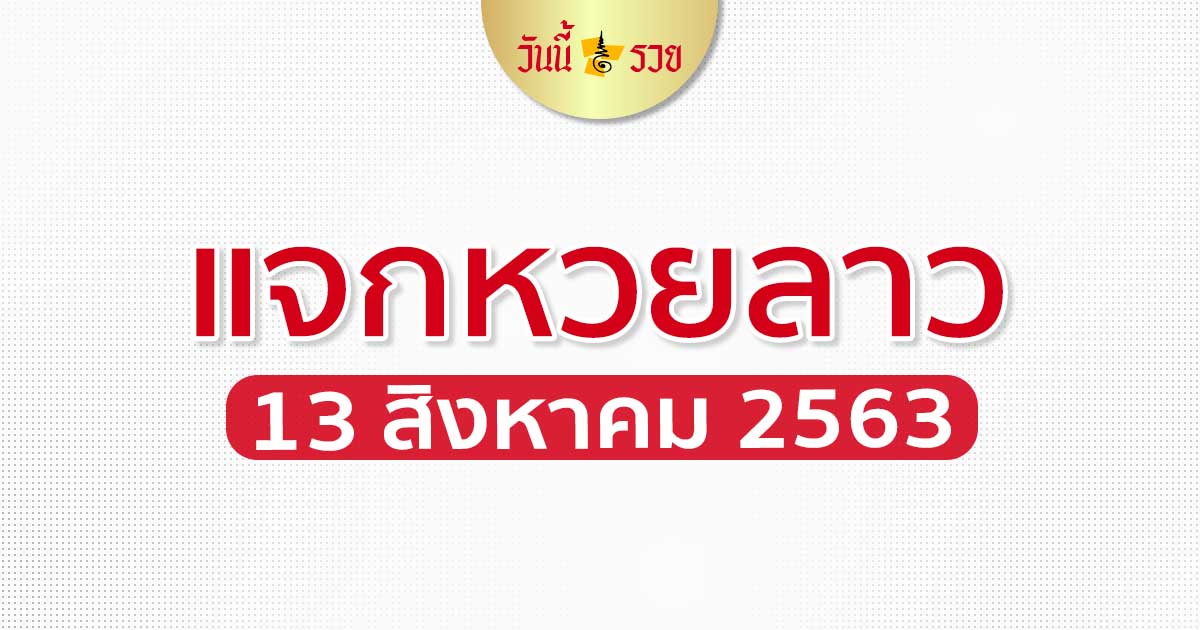 วันนี้ รวย

แจกหวยลาว

13 สิงหาคม 2563